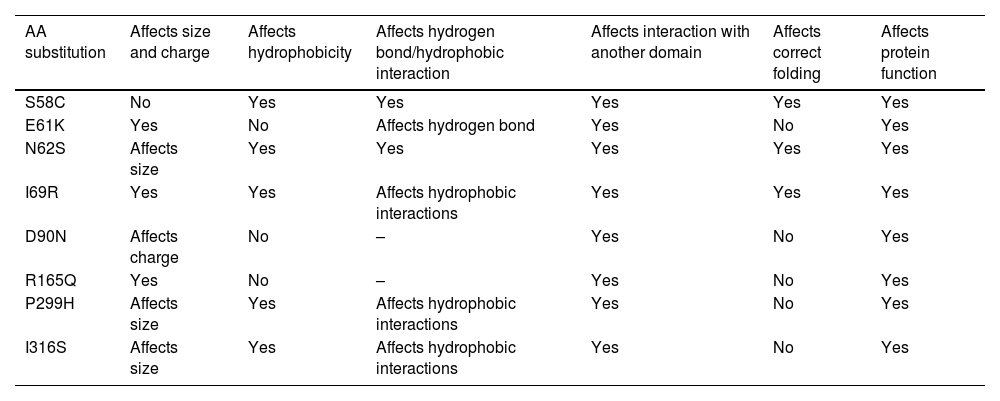 | AA substitution | Affects size and charge | Affects hydrophobicity | Affects hydrogen bond/hydrophobic interaction | Affects interaction with another domain | Affects correct folding | Affects protein function |
|---|---|---|---|---|---|---|
| S58C | No | Yes | Yes | Yes | Yes | Yes |
| E61K | Yes | No | Affects hydrogen bond | Yes | No | Yes |
| N62S | Affects size | Yes | Yes | Yes | Yes | Yes |
| I69R | Yes | Yes | Affects hydrophobic interactions | Yes | Yes | Yes |
| D90N | Affects charge | No | – | Yes | No | Yes |
| R165Q | Yes | No | – | Yes | No | Yes |
| P299H | Affects size | Yes | Affects hydrophobic interactions | Yes | No | Yes |
| I316S | Affects size | Yes | Affects hydrophobic interactions | Yes | No | Yes |